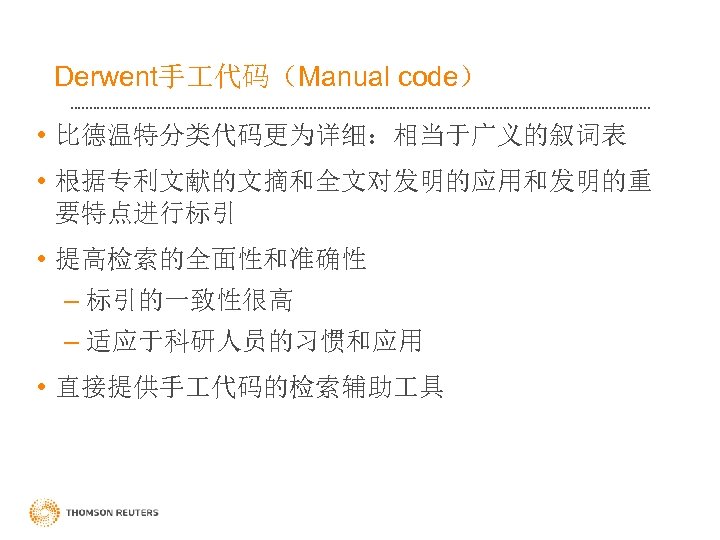 Derwent手工代码（Manual code）

• 比德温特分类代码更为详细：相当于广义的叙词表

• 根据专利文献的文摘和全文对发明的应用和发明的重要特点进行标引

• 提高检索的全面性和准确性

- 标引的一致性很高

- 适应于科研人员的习惯和应用

• 直接提供手工代码的检索辅助工具

THOMSON REUTERS